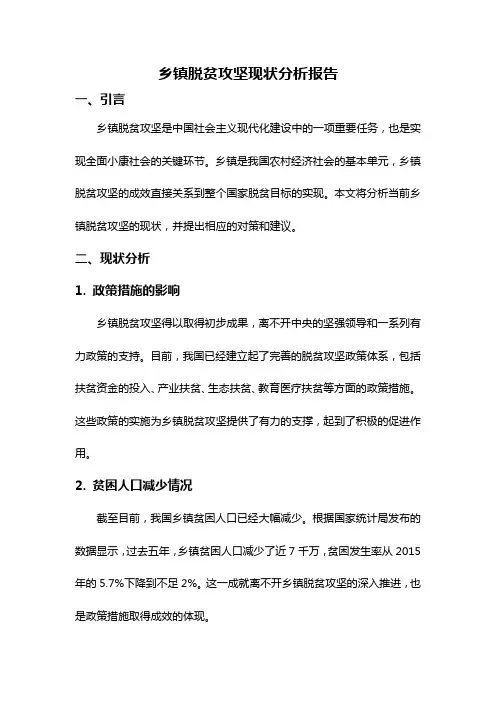 乡镇脱贫攻坚现状分析报告

一、引言

乡镇脱贫攻坚是中国社会主义现代化建设中的一项重要任务，也是实现全面小康社会的关键环节。乡镇是我国农村经济社会的基本单元，乡镇脱贫攻坚的成效直接关系到整个国家脱贫目标的实现。本文将分析当前乡镇脱贫攻坚的现状，并提出相应的对策和建议。

二、现状分析

1. 政策措施的影响

乡镇脱贫攻坚得以取得初步成果，离不开中央的坚强领导和一系列有力政策的支持。目前，我国已经建立起了完善的脱贫攻坚政策体系，包括扶贫资金的投入、产业扶贫、生态扶贫、教育医疗扶贫等方面的政策措施。这些政策的实施为乡镇脱贫攻坚提供了有力的支撑，起到了积极的促进作用。

2. 贫困人口减少情况

截至目前，我国乡镇贫困人口已经大幅减少。根据国家统计局发布的数据显示，过去五年，乡镇贫困人口减少了近 7 千万，贫困发生率从 2015 年的 5.7%下降到不足 2%。这一成就离不开乡镇脱贫攻坚的深入推进，也是政策措施取得成效的体现。